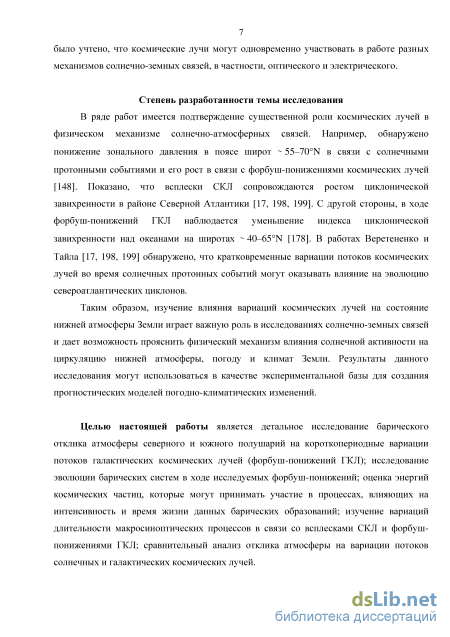 7

было учтено, что космические лучи могут одновременно участвовать в работе разных механизмов солнечно-земных связей, в частности, оптического и электрического.

Степень разработанности темы исследования

В ряде работ имеется подтверждение существенной роли космических лучей в физическом механизме солнечно-атмосферных связей. Например, обнаружено понижение зонального давления в поясе широт ~ 55–70°N в связи с солнечными протонными событиями и его рост в связи с форбуш-понижениями космических лучей [148]. Показано, что всплески СКЛ сопровождаются ростом циклонической завихренности в районе Северной Атлантики [17, 198, 199]. С другой стороны, в ходе форбуш-понижений ГКЛ наблюдается уменьшение индекса циклонической завихренности над океанами на широтах ~ 40–65°N [178]. В работах Веретененко и Тайла [17, 198, 199] обнаружено, что кратковременные вариации потоков космических лучей во время солнечных протонных событий могут оказывать влияние на эволюцию североатлантических циклонов.

Таким образом, изучение влияния вариаций космических лучей на состояние нижней атмосферы Земли играет важную роль в исследованиях солнечно-земных связей и дает возможность прояснить физический механизм влияния солнечной активности на циркуляцию нижней атмосферы, погоду и климат Земли. Результаты данного исследования могут использоваться в качестве экспериментальной базы для создания прогностических моделей погодно-климатических изменений.

Целью настоящей работы является детальное исследование барического отклика атмосферы северного и южного полушарий на короткопериодные вариации потоков галактических космических лучей (форбуш-понижений ГКЛ); исследование эволюции барических систем в ходе исследуемых форбуш-понижений; оценка энергий космических частиц, которые могут принимать участие в процессах, влияющих на интенсивность и время жизни данных барических образований; изучение вариаций длительности макросиноптических процессов в связи со всплесками СКЛ и форбуш-понижениями ГКЛ; сравнительный анализ отклика атмосферы на вариации потоков солнечных и галактических космических лучей.

dsLib.net
библиотека диссертаций